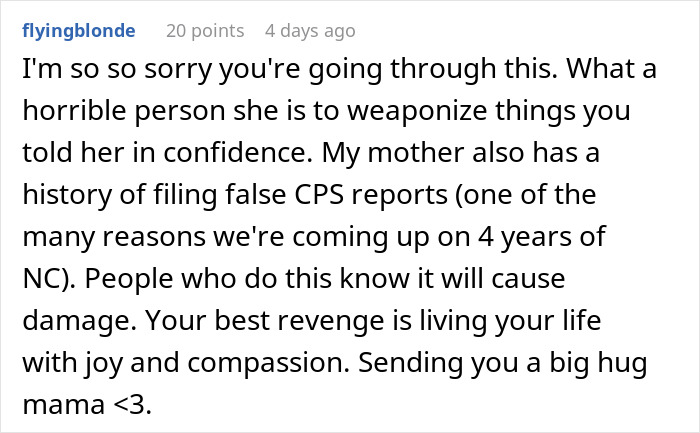 flyingblonde 20 points 4 days ago

I'm so so sorry you're going through this. What a horrible person she is to weaponize things you told her in confidence. My mother also has a history of filing false CPS reports (one of the many reasons we're coming up on 4 years of NC). People who do this know it will cause damage. Your best revenge is living your life with joy and compassion. Sending you a big hug mama <3.